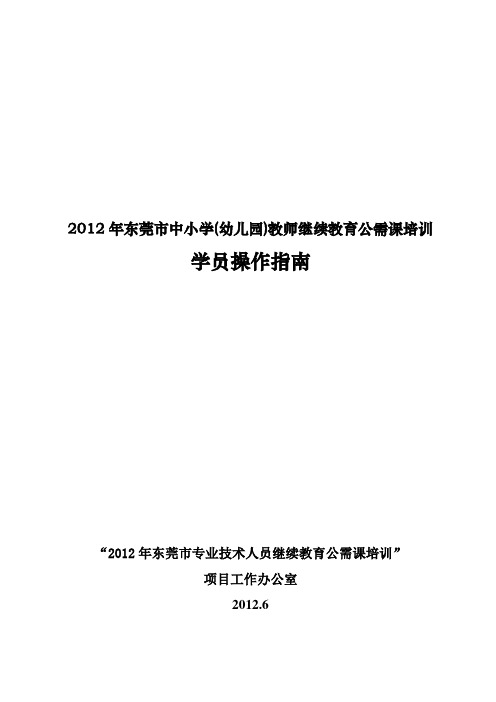 2012 年东莞市中小学(幼儿园)教师继续教育公需课培训

学员操作指南

“2012 年东莞市专业技术人员继续教育公需课培训”

项目工作办公室

2012.6